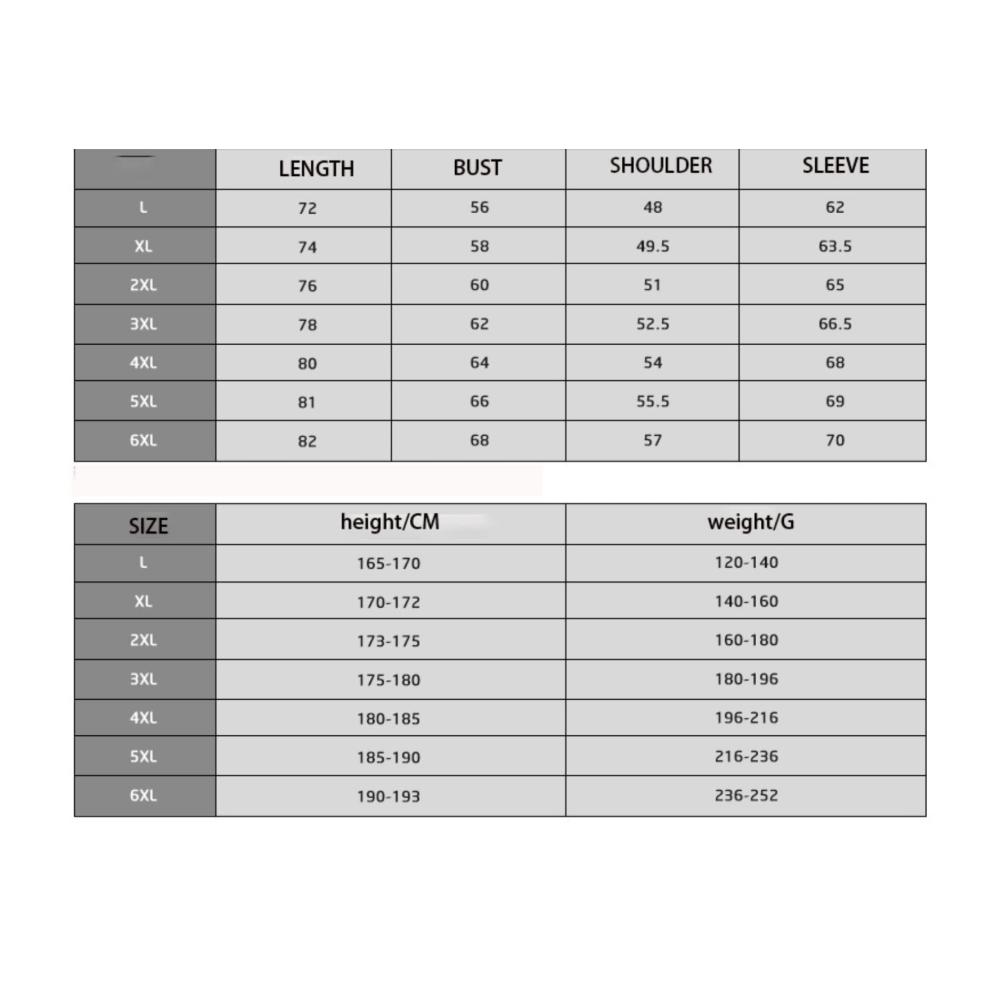 | | LENGTH | BUST | SHOULDER | SLEEVE |
|---|---|---|---|---|
| L | 72 | 56 | 48 | 62 |
| XL | 74 | 58 | 49.5 | 63.5 |
| 2XL | 76 | 60 | 51 | 65 |
| 3XL | 78 | 62 | 52.5 | 66.5 |
| 4XL | 80 | 64 | 54 | 68 |
| 5XL | 81 | 66 | 55.5 | 69 |
| 6XL | 82 | 68 | 57 | 70 |

| SIZE | height/CM | weight/G |
|---|---|---|
| L | 165-170 | 120-140 |
| XL | 170-172 | 140-160 |
| 2XL | 173-175 | 160-180 |
| 3XL | 175-180 | 180-196 |
| 4XL | 180-185 | 196-216 |
| 5XL | 185-190 | 216-236 |
| 6XL | 190-193 | 236-252 |